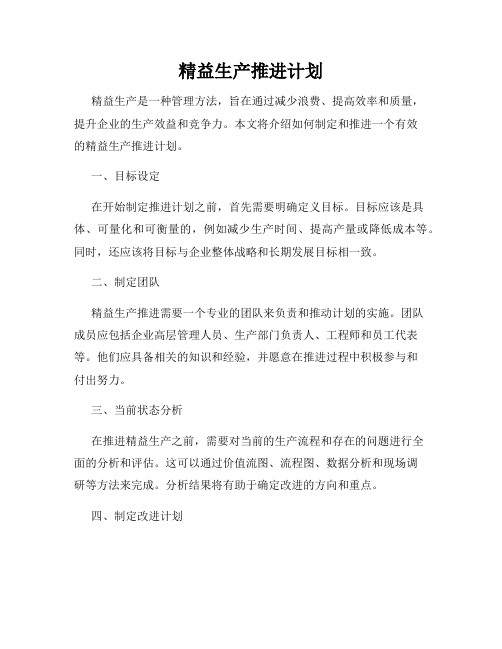 精益生产推进计划

精益生产是一种管理方法，旨在通过减少浪费、提高效率和质量，提升企业的生产效益和竞争力。本文将介绍如何制定和推进一个有效的精益生产推进计划。

一、目标设定

在开始制定推进计划之前，首先需要明确定义目标。目标应该是具体、可量化和可衡量的，例如减少生产时间、提高产量或降低成本等。同时，还应该将目标与企业整体战略和长期发展目标相一致。

二、制定团队

精益生产推进需要一个专业的团队来负责和推动计划的实施。团队成员应包括企业高层管理人员、生产部门负责人、工程师和员工代表等。他们应具备相关的知识和经验，并愿意在推进过程中积极参与和付出努力。

三、当前状态分析

在推进精益生产之前，需要对当前的生产流程和存在的问题进行全面的分析和评估。这可以通过价值流图、流程图、数据分析和现场调研等方法来完成。分析结果将有助于确定改进的方向和重点。

四、制定改进计划